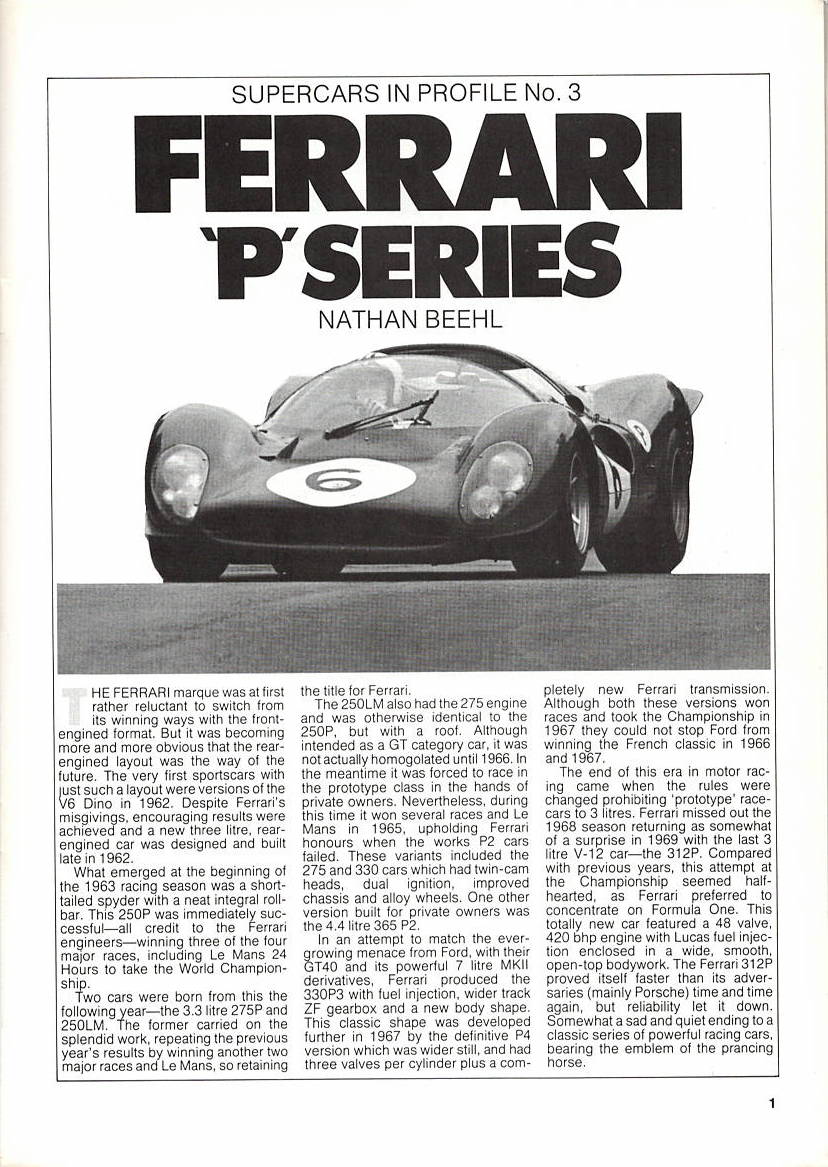 SUPERCARS IN PROFILE No. 3

FERRARI 'P' SERIES

NATHAN BEEHL

6

THE FERRARI marque was at first rather reluctant to switch from its winning ways with the front-engined format. But it was becoming more and more obvious that the rear-engined layout was the way of the future. The very first sportscars with just such a layout were versions of the V6 Dino in 1962. Despite Ferrari's misgivings, encouraging results were achieved and a new three litre, rear-engined car was designed and built late in 1962.

What emerged at the beginning of the 1963 racing season was a short-tailed spyder with a neat integral roll-bar. This 250P was immediately successful—all credit to the Ferrari engineers—winning three of the four major races, including Le Mans 24 Hours to take the World Championship.

Two cars were born from this the following year—the 3.3 litre 275P and 250LM. The former carried on the splendid work, repeating the previous year's results by winning another two major races and Le Mans, so retaining the title for Ferrari.

The 250LM also had the 275 engine and was otherwise identical to the 250P, but with a roof. Although intended as a GT category car, it was not actually homogolated until 1966. In the meantime it was forced to race in the prototype class in the hands of private owners. Nevertheless, during this time it won several races and Le Mans in 1965, upholding Ferrari honours when the works P2 cars failed. These variants included the 275 and 330 cars which had twin-cam heads, dual ignition, improved chassis and alloy wheels. One other version built for private owners was the 4.4 litre 365 P2.

In an attempt to match the ever-growing menace from Ford, with their GT40 and its powerful 7 litre MKII derivatives, Ferrari produced the 330P3 with fuel injection, wider track ZF gearbox and a new body shape. This classic shape was developed further in 1967 by the definitive P4 version which was wider still, and had three valves per cylinder plus a completely new Ferrari transmission. Although both these versions won races and took the Championship in 1967 they could not stop Ford from winning the French classic in 1966 and 1967.

The end of this era in motor racing came when the rules were changed prohibiting 'prototype' racecars to 3 litres. Ferrari missed out the 1968 season returning as somewhat of a surprise in 1969 with the last 3 litre V-12 car—the 312P. Compared with previous years, this attempt at the Championship seemed half-hearted, as Ferrari preferred to concentrate on Formula One. This totally new car featured a 48 valve, 420 bhp engine with Lucas fuel injection enclosed in a wide, smooth, open-top bodywork. The Ferrari 312P proved itself faster than its adversaries (mainly Porsche) time and time again, but reliability let it down. Somewhat a sad and quiet ending to a classic series of powerful racing cars, bearing the emblem of the prancing horse.

1